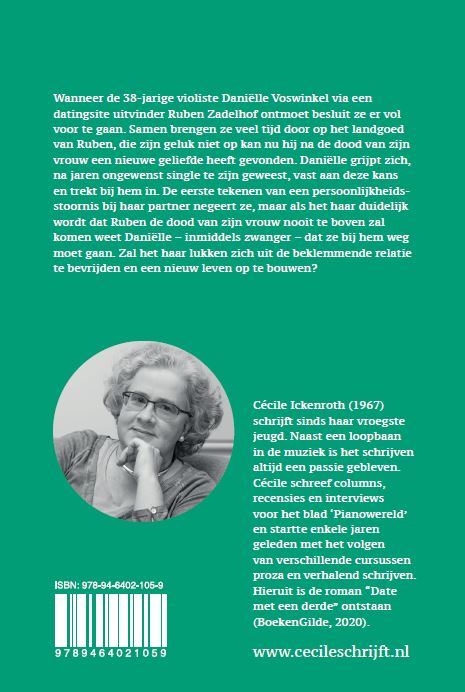 Wanneer de 38-jarige violiste Daniëlle Voswinkel via een datingsite uitvinder Ruben Zadelhof ontmoet besluit ze er vol voor te gaan. Samen brengen ze veel tijd door op het landgoed van Ruben, die zijn geluk niet op kan nu hij na de dood van zijn vrouw een nieuwe geliefde heeft gevonden. Daniëlle grijpt zich, na jaren ongewenst single te zijn geweest, vast aan deze kans en trekt bij hem in. De eerste tekenen van een persoonlijkheidsstoornis bij haar partner negeert ze, maar als het haar duidelijk wordt dat Ruben de dood van zijn vrouw nooit te boven zal komen weet Daniëlle – inmiddels zwanger – dat ze bij hem weg moet gaan. Zal het haar lukken zich uit de beklemmende relatie te bevrijden en een nieuw leven op te bouwen?

Cécile Ickenroth (1967) schrijft sinds haar vroegste jeugd. Naast een loopbaan in de muziek is het schrijven altijd een passie gebleven. Cécile schreef columns, recensies en interviews voor het blad 'Pianowereld' en startte enkele jaren geleden met het volgen van verschillende cursussen proza en verhalend schrijven. Hieruit is de roman "Date met een derde" ontstaan (BoekenGilde, 2020).

ISBN: 978-94-6402-105-9

9789464021059

www.cecileschrijft.nl